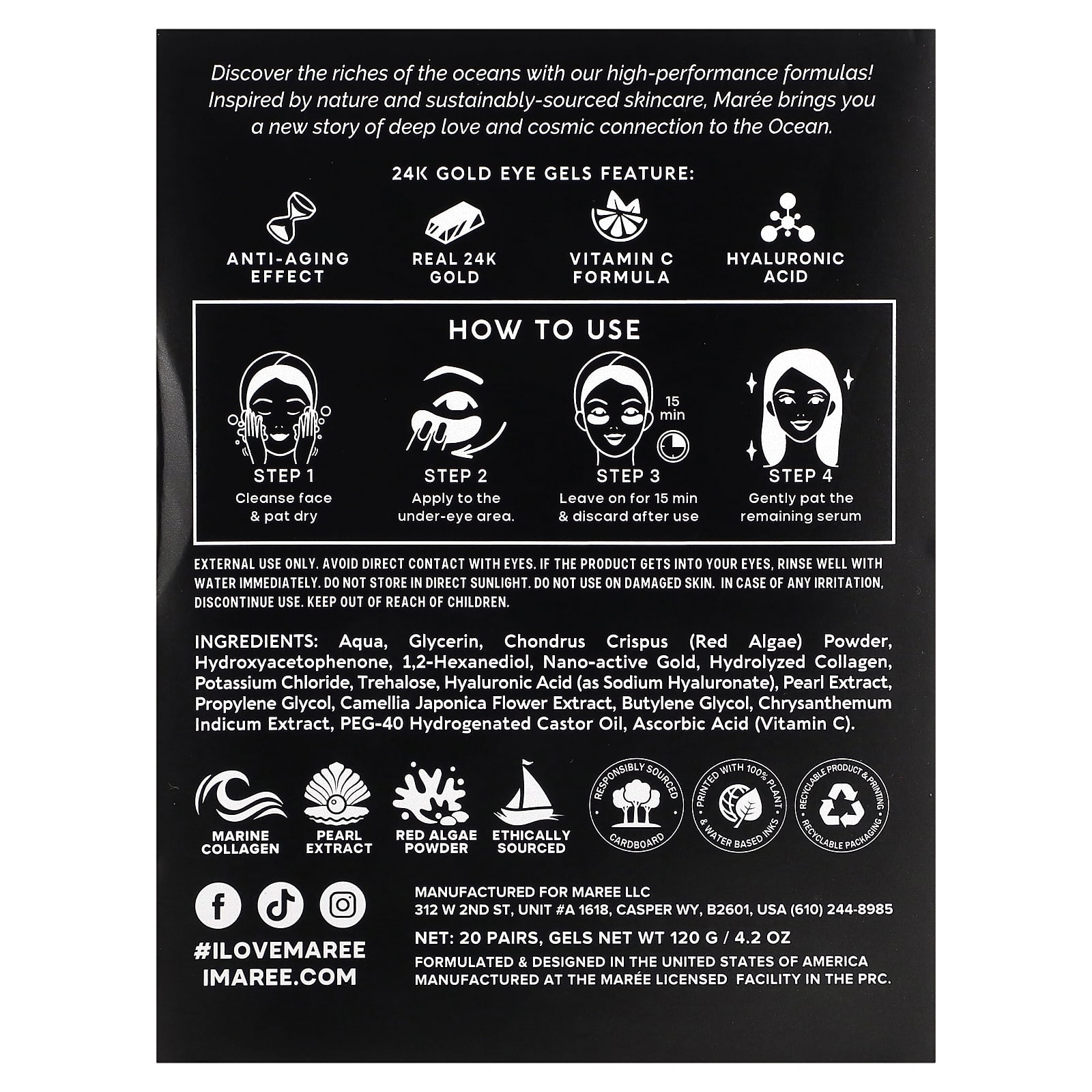 Discover the riches of the oceans with our high-performance formulas! Inspired by nature and sustainably-sourced skincare, Marée brings you a new story of deep love and cosmic connection to the Ocean.

24K GOLD EYE GELS FEATURE:

ANTI-AGING EFFECT

REAL 24K GOLD

VITAMIN C FORMULA

HYALURONIC ACID

HOW TO USE

STEP 1
Cleanse face & pat dry

STEP 2
Apply to the under-eye area.

15 min

STEP 3
Leave on for 15 min & discard after use

STEP 4
Gently pat the remaining serum

EXTERNAL USE ONLY. AVOID DIRECT CONTACT WITH EYES. IF THE PRODUCT GETS INTO YOUR EYES, RINSE WELL WITH WATER IMMEDIATELY. DO NOT STORE IN DIRECT SUNLIGHT. DO NOT USE ON DAMAGED SKIN. IN CASE OF ANY IRRITATION, DISCONTINUE USE. KEEP OUT OF REACH OF CHILDREN.

INGREDIENTS: Aqua, Glycerin, Chondrus Crispus (Red Algae) Powder, Hydroxyacetophenone, 1,2-Hexanediol, Nano-active Gold, Hydrolyzed Collagen, Potassium Chloride, Trehalose, Hyaluronic Acid (as Sodium Hyaluronate), Pearl Extract, Propylene Glycol, Camellia Japonica Flower Extract, Butylene Glycol, Chrysanthemum Indicum Extract, PEG-40 Hydrogenated Castor Oil, Ascorbic Acid (Vitamin C).

MARINE COLLAGEN

PEARL EXTRACT

RED ALGAE POWDER

ETHICALLY SOURCED

RESPONSIBLY SOURCED CARDBOARD

PRINTED WITH 100% PLANT & WATER BASED INKS

RECYCLABLE PRODUCT & PRINTING RECYCLABLE PACKAGING

#ILOVEMAREE
IMAREE.COM

MANUFACTURED FOR MAREE LLC
312 W 2ND ST, UNIT #A 1618, CASPER WY, B2601, USA (610) 244-8985

NET: 20 PAIRS, GELS NET WT 120 G / 4.2 OZ

FORMULATED & DESIGNED IN THE UNITED STATES OF AMERICA
MANUFACTURED AT THE MARÉE LICENSED FACILITY IN THE PRC.